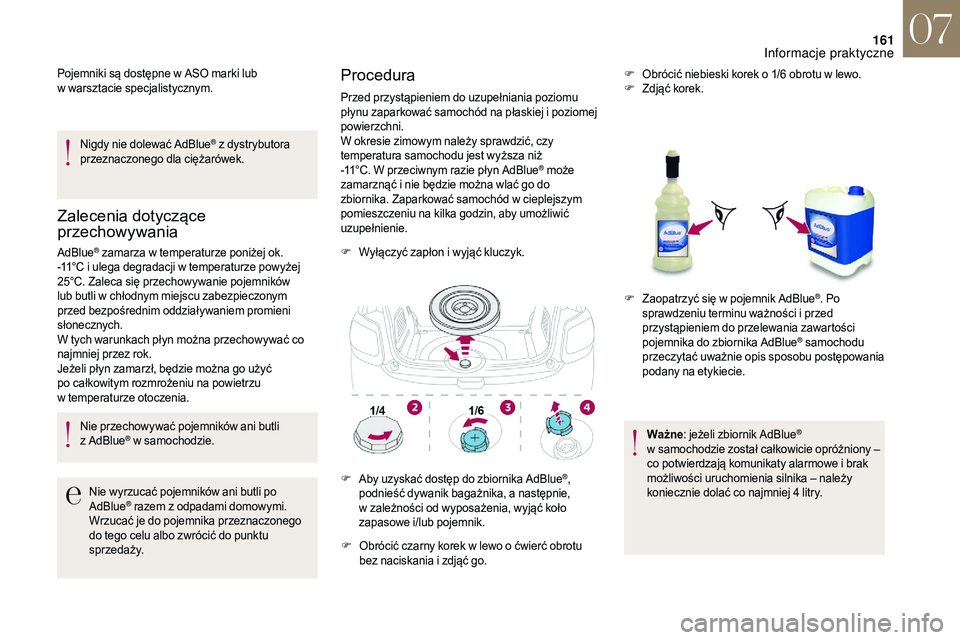 161
Informacje praktyczne
07

Pojemniki są dostępne w ASO marki lub w warsztacie specjalistycznym.

Nigdy nie dolewać AdBlue® z dystrybutora przeznaczonego dla ciężarówek.

Zalecenia dotyczące przechowywania

AdBlue® zamarza w temperaturze poniżej ok. -11°C i ulega degradacji w temperaturze powyżej 25°C. Zaleca się przechowywanie pojemników lub butli w chłodnym miejscu zabezpieczonym przed bezpośrednim oddziaływaniem promieni słonecznych.
W tych warunkach płyn można przechowywać co najmniej przez rok.
Jeżeli płyn zamarzł, będzie można go użyć po całkowitym rozmrożeniu na powietrzu w temperaturze otoczenia.

Nie przechowywać pojemników ani butli z AdBlue® w samochodzie.

Nie wyrzucać pojemników ani butli po AdBlue® razem z odpadami domowymi. Wrzucać je do pojemnika przeznaczonego do tego celu albo zwrócić do punktu sprzedaży.

Procedura

Przed przystąpieniem do uzupełniania poziomu płynu zaparkować samochód na płaskiej i poziomej powierzchni.
W okresie zimowym należy sprawdzić, czy temperatura samochodu jest wyższa niż -11°C. W przeciwnym razie płyn AdBlue® może zamarznąć i nie będzie można wlać go do zbiornika. Zaparkować samochód w cieplejszym pomieszczeniu na kilka godzin, aby umożliwić uzupełnienie.

Wyłączyć zapłon i wyjąć kluczyk.

1/4
2
1/6
3
4

Aby uzyskać dostęp do zbiornika AdBlue®, podnieść dywanik bagażnika, a następnie, w zależności od wyposażenia, wyjąć koło zapasowe i/lub pojemnik.

Obrócić czarny korek w lewo o ćwierć obrotu bez naciskania i zdjąć go.

Obrócić niebieski korek o 1/6 obrotu w lewo.
Zdjąć korek.

AdBlue
AdBlue

Zaopatrzyć się w pojemnik AdBlue®. Po sprawdzeniu terminu ważności i przed przystąpieniem do przelewania zawartości pojemnika do zbiornika AdBlue® samochodu przeczytać uważnie opis sposobu postępowania podany na etykiecie.

Ważne: jeżeli zbiornik AdBlue® w samochodzie został całkowicie opróżniony – co potwierdzają komunikaty alarmowe i brak możliwości uruchomienia silnika – należy koniecznie dolać co najmniej 4 litry.

carmanualsonline.info